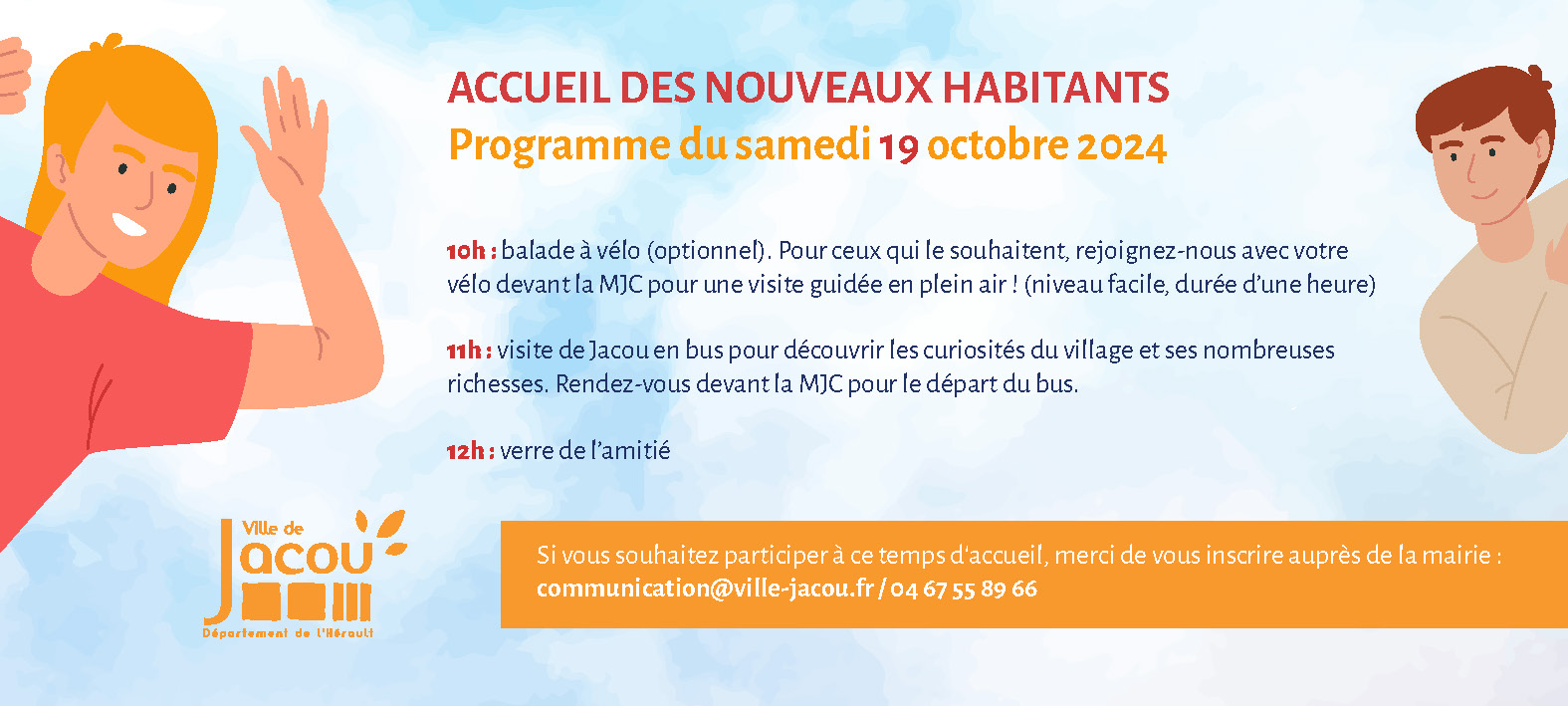 ACCUEIL DES NOUVEAUX HABITANTS
Programme du samedi 19 octobre 2024

10h : balade à vélo (optionnel). Pour ceux qui le souhaitent, rejoignez-nous avec votre vélo devant la MJC pour une visite guidée en plein air ! (niveau facile, durée d'une heure)

11h : visite de Jacou en bus pour découvrir les curiosités du village et ses nombreuses richesses. Rendez-vous devant la MJC pour le départ du bus.

12h : verre de l'amitié

Ville de Jacou
Département de l'Hérault

Si vous souhaitez participer à ce temps d'accueil, merci de vous inscrire auprès de la mairie :
communication@ville-jacou.fr / 04 67 55 89 66